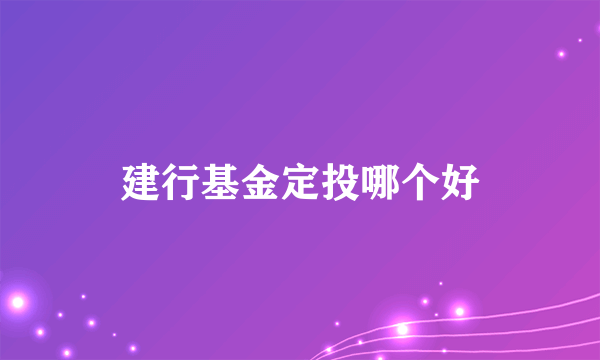 建行基金定投哪个好